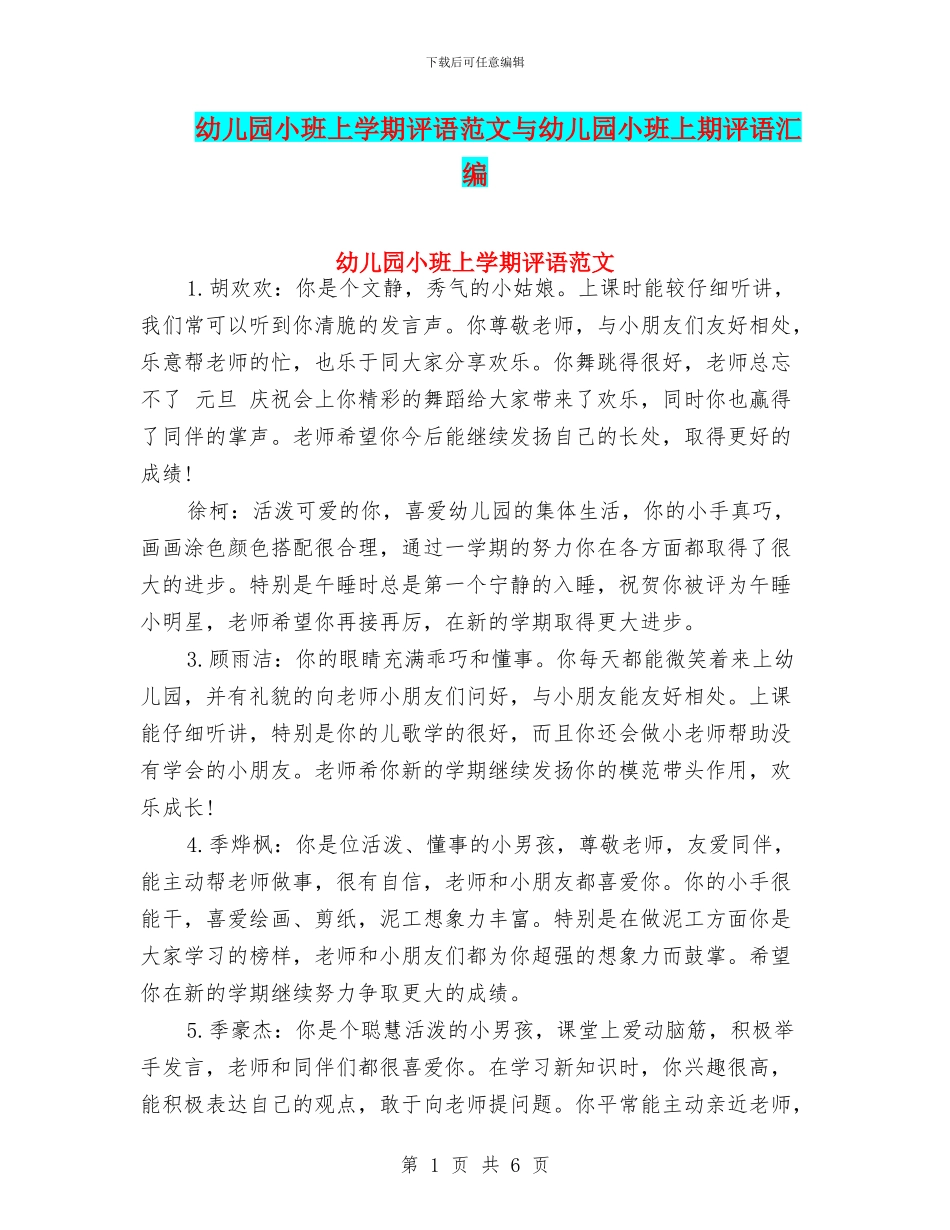 下载后可任意编辑

幼儿园小班上学期评语范文与幼儿园小班上期评语汇编

幼儿园小班上学期评语范文

1.胡欢欢：你是个文静，秀气的小姑娘。上课时能较仔细听讲，我们常可以听到你清脆的发言声。你尊敬老师，与小朋友们友好相处，乐意帮老师的忙，也乐于同大家分享欢乐。你舞跳得很好，老师总忘不了 元旦 庆祝会上你精彩的舞蹈给大家带来了欢乐，同时你也赢得了同伴的掌声。老师希望你今后能继续发扬自己的长处，取得更好的成绩！

徐柯：活泼可爱的你，喜爱幼儿园的集体生活，你的小手真巧，画画涂色颜色搭配很合理，通过一学期的努力你在各方面都取得了很大的进步。特别是午睡时总是第一个宁静的入睡，祝贺你被评为午睡小明星，老师希望你再接再厉，在新的学期取得更大进步。

3.顾雨洁：你的眼睛充满乖巧和懂事。你每天都能微笑着来上幼儿园，并有礼貌的向老师小朋友们问好，与小朋友能友好相处。上课能仔细听讲，特别是你的儿歌学的很好，而且你还会做小老师帮助没有学会的小朋友。老师希你新的学期继续发扬你的模范带头作用，欢乐成长！

4.季烨枫：你是位活泼、懂事的小男孩，尊敬老师，友爱同伴，能主动帮老师做事，很有自信，老师和小朋友都喜爱你。你的小手很能干，喜爱绘画、剪纸，泥工想象力丰富。特别是在做泥工方面你是大家学习的榜样，老师和小朋友们都为你超强的想象力而鼓掌。希望你在新的学期继续努力争取更大的成绩。

5.季豪杰：你是个聪慧活泼的小男孩，课堂上爱动脑筋，积极举手发言，老师和同伴们都很喜爱你。在学习新知识时，你兴趣很高，能积极表达自己的观点，敢于向老师提问题。你平常能主动亲近老师，

第 1 页 共 6 页